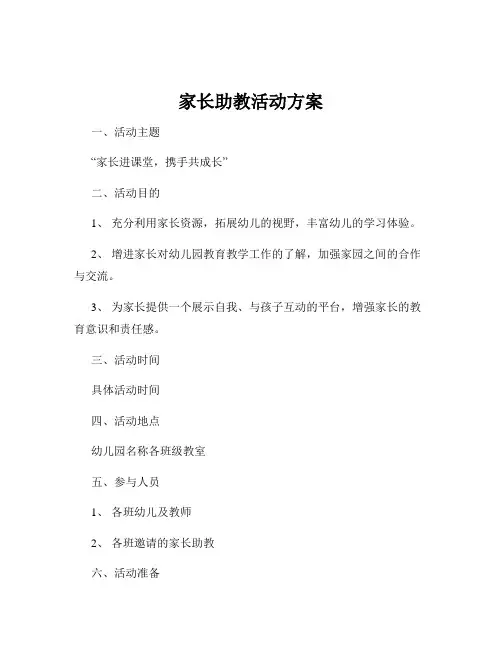 家长助教活动方案

一、活动主题

“家长进课堂，携手共成长”

二、活动目的

1、 充分利用家长资源，拓展幼儿的视野，丰富幼儿的学习体验。

2、 增进家长对幼儿园教育教学工作的了解，加强家园之间的合作与交流。

3、 为家长提供一个展示自我、与孩子互动的平台，增强家长的教育意识和责任感。

三、活动时间

具体活动时间

四、活动地点

幼儿园名称各班级教室

五、参与人员

1、 各班幼儿及教师

2、 各班邀请的家长助教

六、活动准备